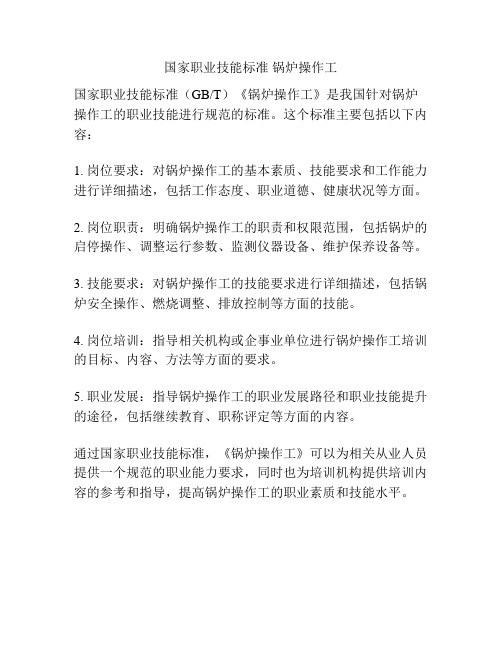 国家职业技能标准 锅炉操作工

国家职业技能标准（GB/T）《锅炉操作工》是我国针对锅炉操作工的职业技能进行规范的标准。这个标准主要包括以下内容：

1. 岗位要求：对锅炉操作工的基本素质、技能要求和工作能力进行详细描述，包括工作态度、职业道德、健康状况等方面。

2. 岗位职责：明确锅炉操作工的职责和权限范围，包括锅炉的启停操作、调整运行参数、监测仪器设备、维护保养设备等。

3. 技能要求：对锅炉操作工的技能要求进行详细描述，包括锅炉安全操作、燃烧调整、排放控制等方面的技能。

4. 岗位培训：指导相关机构或企事业单位进行锅炉操作工培训的目标、内容、方法等方面的要求。

5. 职业发展：指导锅炉操作工的职业发展路径和职业技能提升的途径，包括继续教育、职称评定等方面的内容。

通过国家职业技能标准，《锅炉操作工》可以为相关从业人员提供一个规范的职业能力要求，同时也为培训机构提供培训内容的参考和指导，提高锅炉操作工的职业素质和技能水平。